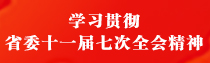 学习贯彻
省委十一届七次全会精神